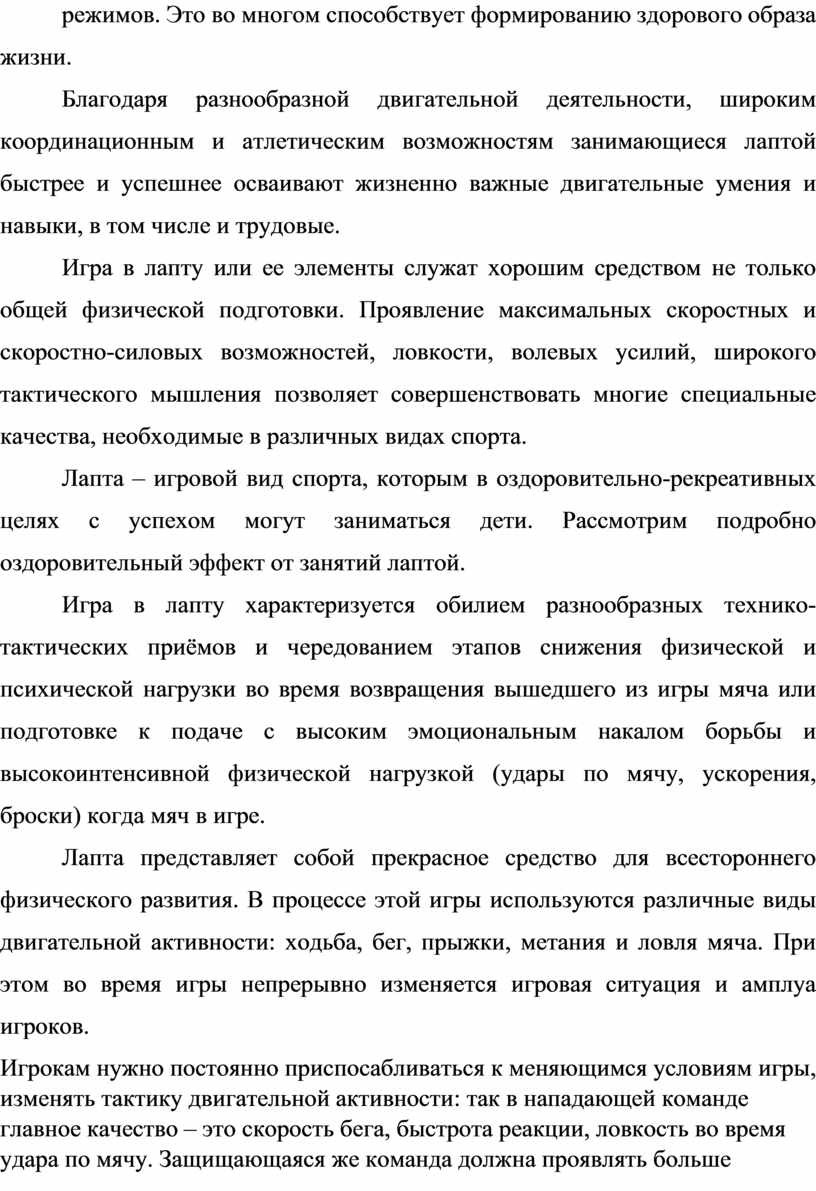 режимов. Это во многом способствует формированию здорового образа жизни.

Благодаря разнообразной двигательной деятельности, широким координационным и атлетическим возможностям занимающиеся лаптой быстрее и успешнее осваивают жизненно важные двигательные умения и навыки, в том числе и трудовые.

Игра в лапту или ее элементы служат хорошим средством не только общей физической подготовки. Проявление максимальных скоростных и скоростно-силовых возможностей, ловкости, волевых усилий, широкого тактического мышления позволяет совершенствовать многие специальные качества, необходимые в различных видах спорта.

Лапта – игровой вид спорта, которым в оздоровительно-рекреативных целях с успехом могут заниматься дети. Рассмотрим подробно оздоровительный эффект от занятий лаптой.

Игра в лапту характеризуется обилием разнообразных технико-тактических приёмов и чередованием этапов снижения физической и психической нагрузки во время возвращения вышедшего из игры мяча или подготовке к подаче с высоким эмоциональным накалом борьбы и высокоинтенсивной физической нагрузкой (удары по мячу, ускорения, броски) когда мяч в игре.

Лапта представляет собой прекрасное средство для всестороннего физического развития. В процессе этой игры используются различные виды двигательной активности: ходьба, бег, прыжки, метания и ловля мяча. При этом во время игры непрерывно изменяется игровая ситуация и амплуа игроков.

Игрокам нужно постоянно приспосабливаться к меняющимся условиям игры, изменять тактику двигательной активности: так в нападающей команде главное качество – это скорость бега, быстрота реакции, ловкость во время удара по мячу. Защищающаяся же команда должна проявлять больше